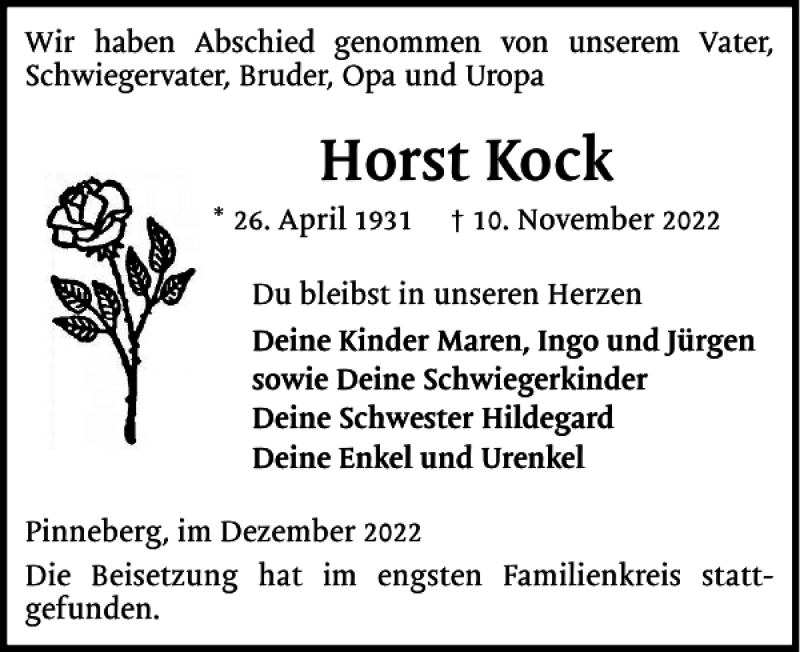 Wir haben Abschied genommen von unserem Vater, Schwiegervater, Bruder, Opa und Uropa

Horst Kock

* 26. April 1931 † 10. November 2022

Du bleibst in unseren Herzen

Deine Kinder Maren, Ingo und Jürgen
sowie Deine Schwiegerkinder
Deine Schwester Hildegard
Deine Enkel und Urenkel

Pinneberg, im Dezember 2022

Die Beisetzung hat im engsten Familienkreis stattgefunden.